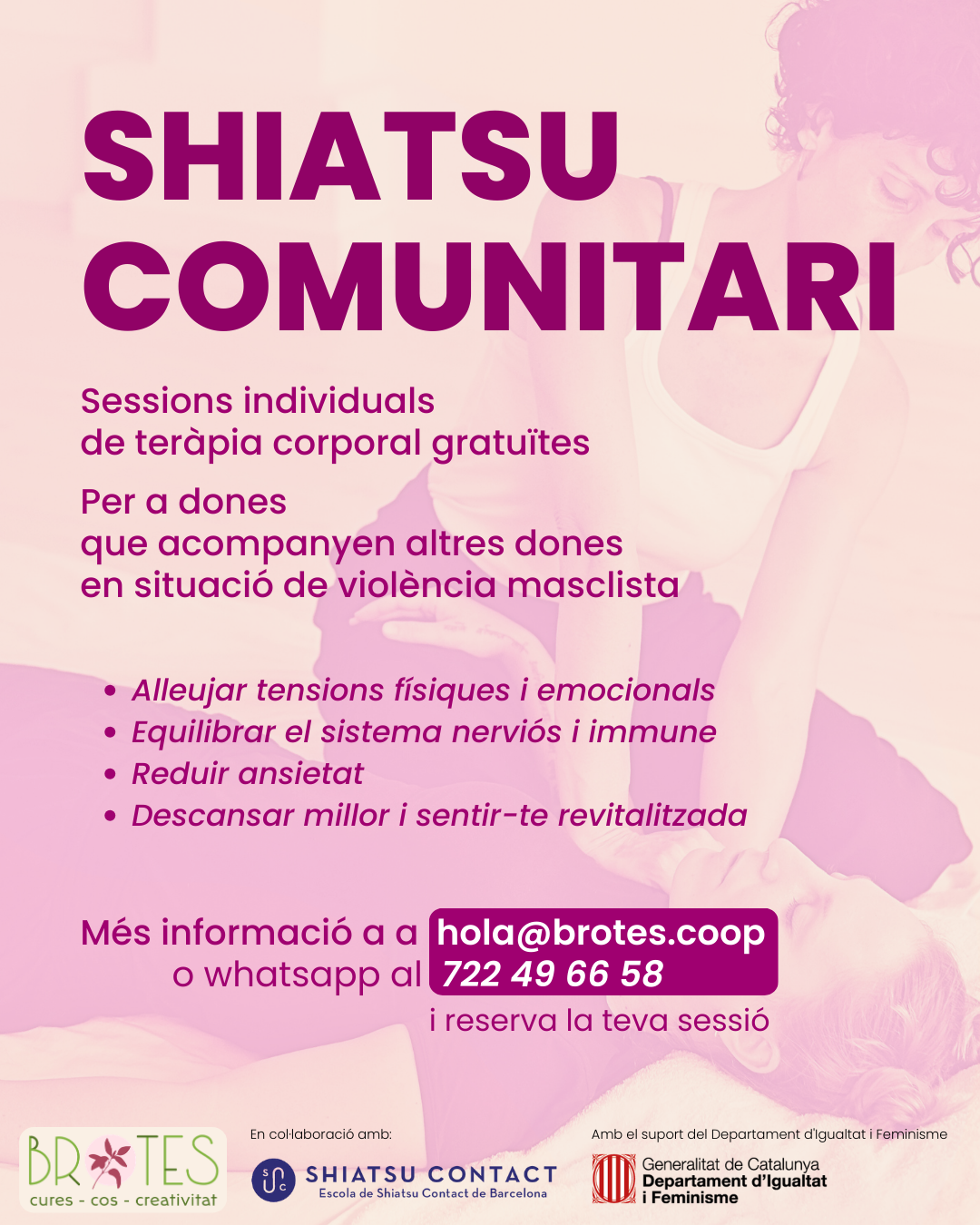 SHIATSU COMUNITARI

Sessions individuals de teràpia corporal gratuïtes

Per a dones que acompanyen altres dones en situació de violència masclista

• Alleujar tensions físiques i emocionals
• Equilibrar el sistema nerviós i immune
• Reduir ansietat
• Descansar millor i sentir-te revitalitzada

Més informació a a hola@brotes.coop
o whatsapp al 722 49 66 58
i reserva la teva sessió

BROTES
cures - cos - creativitat

En col·laboració amb:
SHIATSU CONTACT
Escola de Shiatsu Contact de Barcelona

Amb el suport del Departament d'Igualtat i Feminisme
Generalitat de Catalunya
Departament d'Igualtat i Feminisme